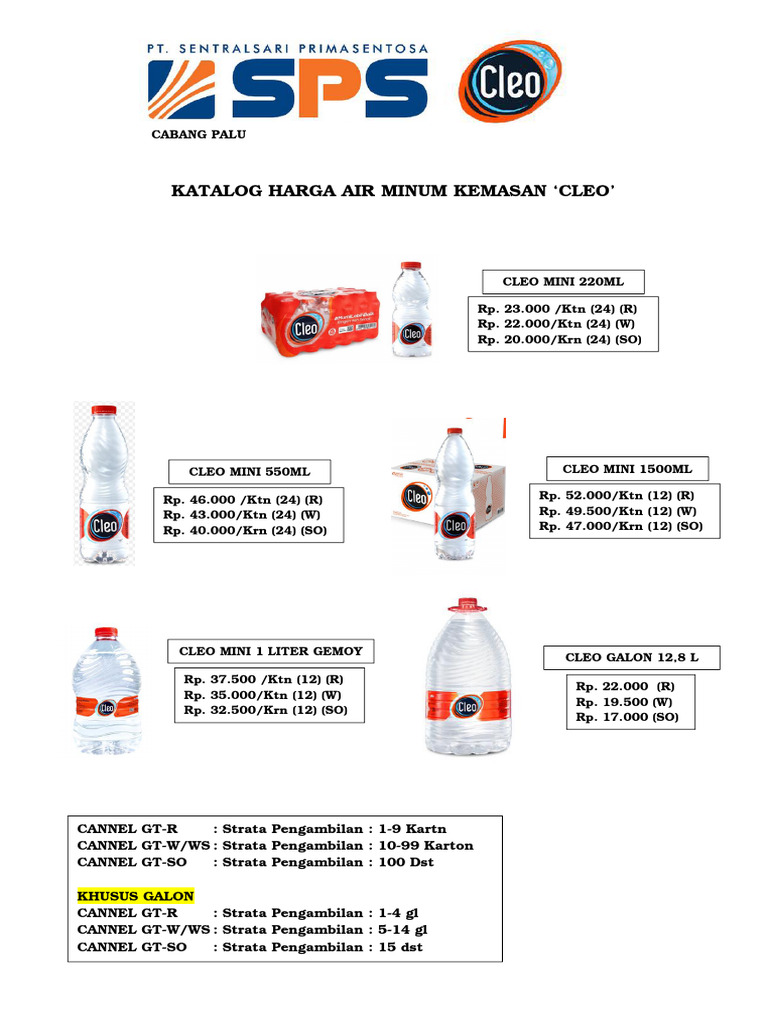 PT. SENTRALSARI PRIMASENTOSA
SPS

Cleo

CABANG PALU

KATALOG HARGA AIR MINUM KEMASAN 'CLEO'

Cleo

Cleo

CLEO MINI 220ML

Rp. 23.000 /Ktn (24) (R)
Rp. 22.000/Ktn (24) (W)
Rp. 20.000/Krn (24) (SO)

Cleo

CLEO MINI 550ML

Rp. 46.000 /Ktn (24) (R)
Rp. 43.000/Ktn (24) (W)
Rp. 40.000/Krn (24) (SO)

Cleo

Cleo

CLEO MINI 1500ML

Rp. 52.000/Ktn (12) (R)
Rp. 49.500/Ktn (12) (W)
Rp. 47.000/Krn (12) (SO)

Cleo

CLEO MINI 1 LITER GEMOY

Rp. 37.500 /Ktn (12) (R)
Rp. 35.000/Ktn (12) (W)
Rp. 32.500/Krn (12) (SO)

Cleo

CLEO GALON 12,8 L

Rp. 22.000 (R)
Rp. 19.500 (W)
Rp. 17.000 (SO)

CANNEL GT-R : Strata Pengambilan : 1-9 Kartn
CANNEL GT-W/WS : Strata Pengambilan : 10-99 Karton
CANNEL GT-SO : Strata Pengambilan : 100 Dst

KHUSUS GALON
CANNEL GT-R : Strata Pengambilan : 1-4 gl
CANNEL GT-W/WS : Strata Pengambilan : 5-14 gl
CANNEL GT-SO : Strata Pengambilan : 15 dst